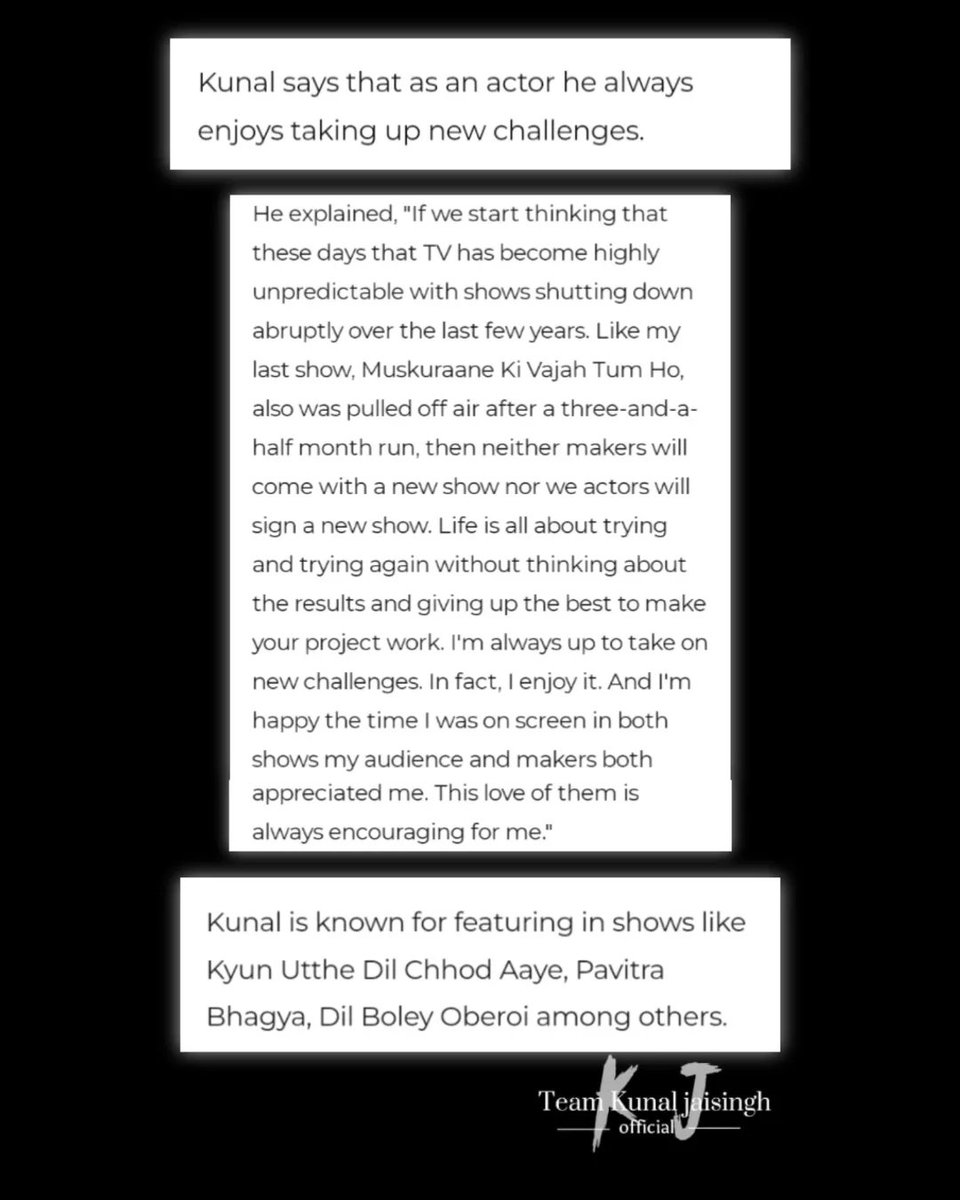 Kunal says that as an actor he always enjoys taking up new challenges.

He explained, "If we start thinking that these days that TV has become highly unpredictable with shows shutting down abruptly over the last few years. Like my last show, Muskuraane Ki Vajah Tum Ho, also was pulled off air after a three-and-a-half month run, then neither makers will come with a new show nor we actors will sign a new show. Life is all about trying and trying again without thinking about the results and giving up the best to make your project work. I'm always up to take on new challenges. In fact, I enjoy it. And I'm happy the time I was on screen in both shows my audience and makers both appreciated me. This love of them is always encouraging for me."

Kunal is known for featuring in shows like Kyun Utthe Dil Chhod Aaye, Pavitra Bhagya, Dil Boley Oberoi among others.

KJ
Team Kunal jaisingh
official